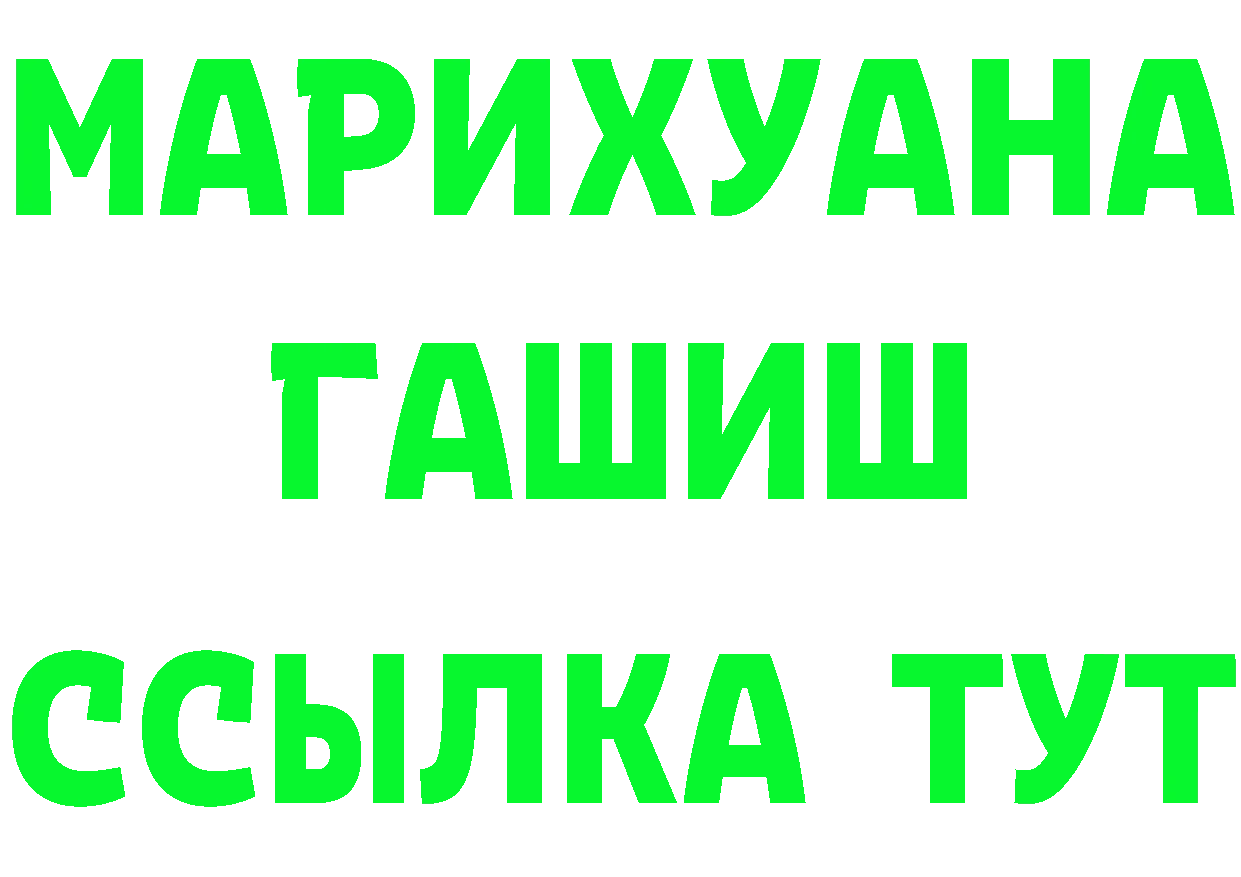 МАРИХУАНА
ГАШИШ
ССЫЛКА ТУТ